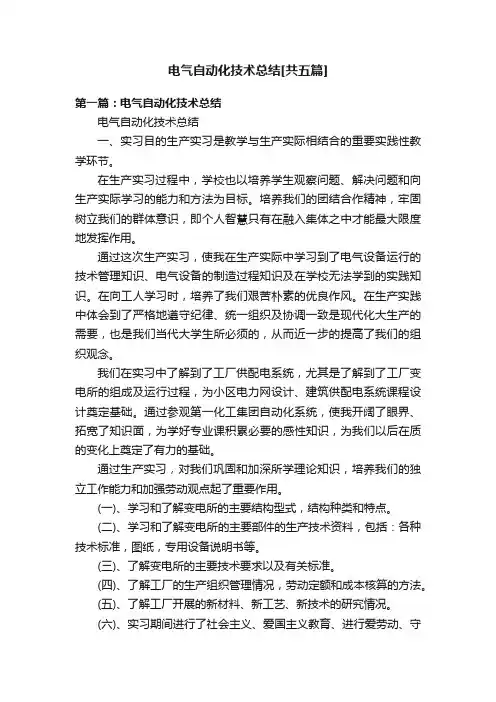 电气自动化技术总结[共五篇]

第一篇：电气自动化技术总结

电气自动化技术总结

一、实习目的生产实习是教学与生产实际相结合的重要实践性教学环节。

在生产实习过程中，学校也以培养学生观察问题、解决问题和向生产实际学习的能力和方法为目标。培养我们的团结合作精神，牢固树立我们的群体意识，即个人智慧只有在融入集体之中才能最大限度地发挥作用。

通过这次生产实习，使我在生产实际中学习到了电气设备运行的技术管理知识、电气设备的制造过程知识及在学校无法学到的实践知识。在向工人学习时，培养了我们艰苦朴素的优良作风。在生产实践中体会到了严格地遵守纪律、统一组织及协调一致是现代化大生产的需要，也是我们当代大学生所必须的，从而近一步的提高了我们的组织观念。

我们在实习中了解到了工厂供配电系统，尤其是了解到了工厂变电所的组成及运行过程，为小区电力网设计、建筑供配电系统课程设计奠定基础。通过参观第一化工集团自动化系统，使我开阔了眼界、拓宽了知识面，为学好专业课积累必要的感性知识，为我们以后在质的变化上奠定了有力的基础。

通过生产实习，对我们巩固和加深所学理论知识，培养我们的独立工作能力和加强劳动观点起了重要作用。

(一)、学习和了解变电所的主要结构型式，结构种类和特点。

(二)、学习和了解变电所的主要部件的生产技术资料，包括：各种技术标准，图纸，专用设备说明书等。

(三)、了解变电所的主要技术要求以及有关标准。

(四)、了解工厂的生产组织管理情况，劳动定额和成本核算的方法。

(五)、了解工厂开展的新材料、新工艺、新技术的研究情况。

(六)、实习期间进行了社会主义、爱国主义教育、进行爱劳动、守